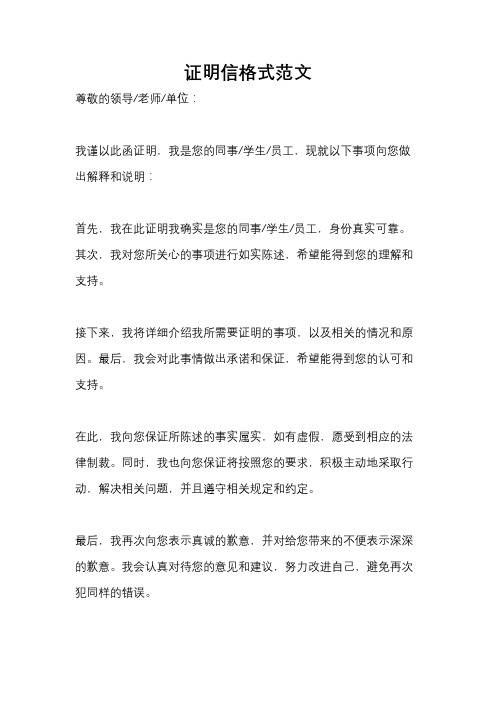 证明信格式范文

尊敬的领导/老师/单位：

我谨以此函证明，我是您的同事/学生/员工，现就以下事项向您做出解释和说明：

首先，我在此证明我确实是您的同事/学生/员工，身份真实可靠。其次，我对您所关心的事项进行如实陈述，希望能得到您的理解和支持。

接下来，我将详细介绍我所需要证明的事项，以及相关的情况和原因。最后，我会对此事情做出承诺和保证，希望能得到您的认可和支持。

在此，我向您保证所陈述的事实属实，如有虚假，愿受到相应的法律制裁。同时，我也向您保证将按照您的要求，积极主动地采取行动，解决相关问题，并且遵守相关规定和约定。

最后，我再次向您表示真诚的歉意，并对给您带来的不便表示深深的歉意。我会认真对待您的意见和建议，努力改进自己，避免再次犯同样的错误。